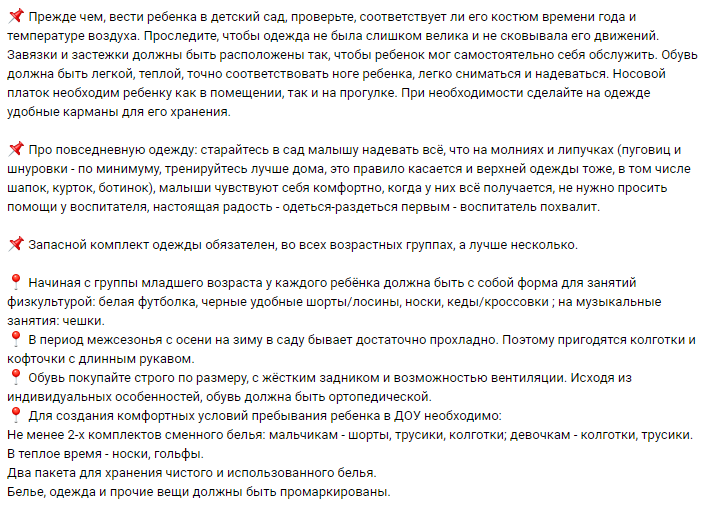 📌 Прежде чем, вести ребенка в детский сад, проверьте, соответствует ли его костюм времени года и температуре воздуха. Проследите, чтобы одежда не была слишком велика и не сковывала его движений. Завязки и застежки должны быть расположены так, чтобы ребенок мог самостоятельно себя обслужить. Обувь должна быть легкой, теплой, точно соответствовать ноге ребенка, легко сниматься и надеваться. Носовой платок необходим ребенку как в помещении, так и на прогулке. При необходимости сделайте на одежде удобные карманы для его хранения.

📌 Про повседневную одежду: старайтесь в сад малышу надевать всё, что на молниях и липучках (пуговиц и шнуровки - по минимуму, тренируйтесь лучше дома, это правило касается и верхней одежды тоже, в том числе шапок, курток, ботинок), малыши чувствуют себя комфортно, когда у них всё получается, не нужно просить помощи у воспитателя, настоящая радость - одеться-раздеться первым - воспитатель похвалит.

📌 Запасной комплект одежды обязателен, во всех возрастных группах, а лучше несколько.

📍 Начиная с группы младшего возраста у каждого ребёнка должна быть с собой форма для занятий физкультурой: белая футболка, черные удобные шорты/лосины, носки, кеды/кроссовки ; на музыкальные занятия: чешки.
📍 В период межсезонья с осени на зиму в саду бывает достаточно прохладно. Поэтому пригодятся колготки и кофточки с длинным рукавом.
📍 Обувь покупайте строго по размеру, с жёстким задником и возможностью вентиляции. Исходя из индивидуальных особенностей, обувь должна быть ортопедической.
📍 Для создания комфортных условий пребывания ребенка в ДОУ необходимо:
Не менее 2-х комплектов сменного белья: мальчикам - шорты, трусики, колготки; девочкам - колготки, трусики.
В теплое время - носки, гольфы.
Два пакета для хранения чистого и использованного белья.
Белье, одежда и прочие вещи должны быть промаркированы.